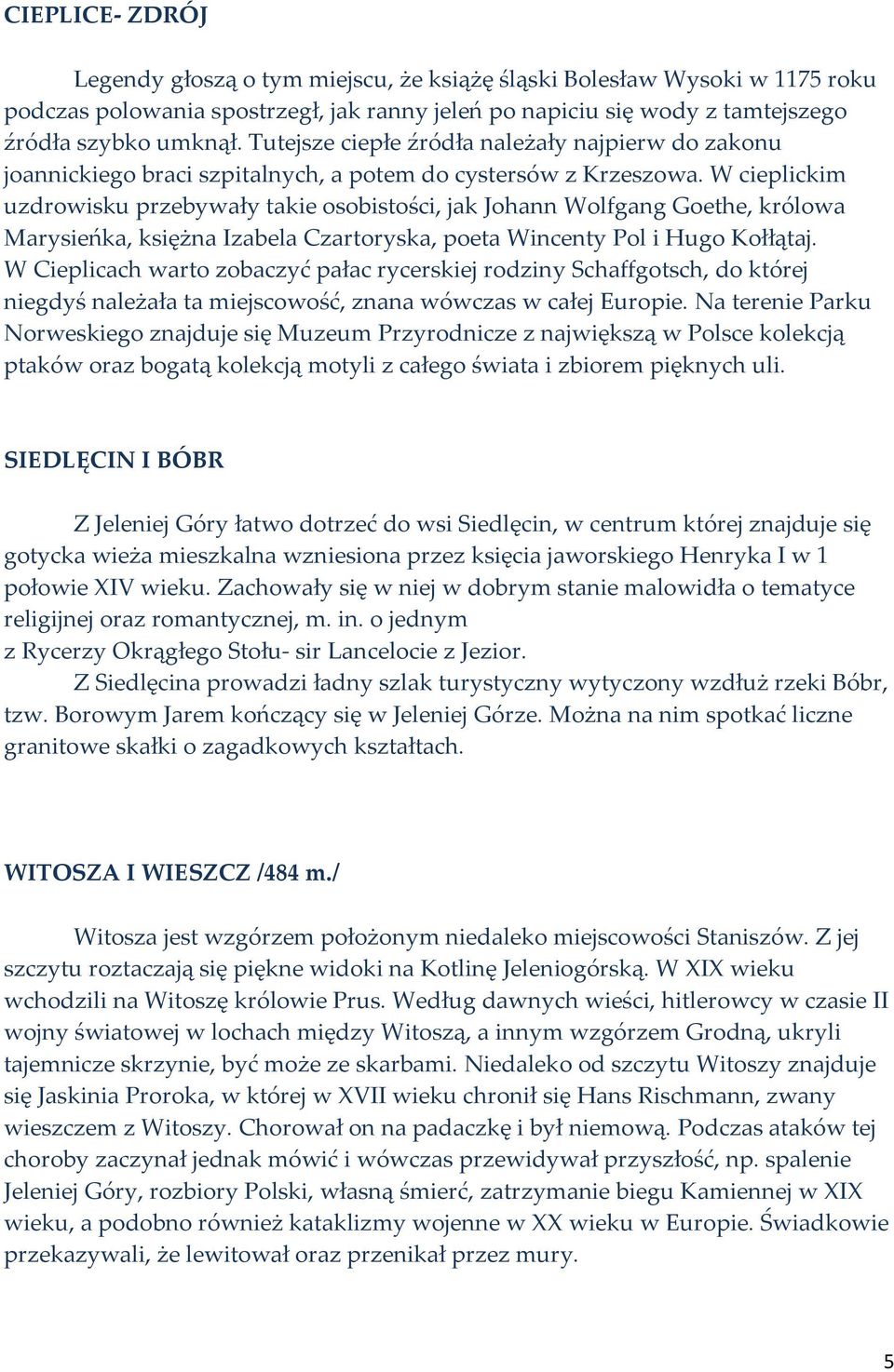 CIEPLICE- ZDRÓJ

Legendy głoszą o tym miejscu, że książę śląski Bolesław Wysoki w 1175 roku podczas polowania spostrzegł, jak ranny jeleń po napiciu się wody z tamtejszego źródła szybko umknął. Tutejsze ciepłe źródła należały najpierw do zakonu joannickiego braci szpitalnych, a potem do cystersów z Krzeszowa. W cieplickim uzdrowisku przebywały takie osobistości, jak Johann Wolfgang Goethe, królowa Marysieńka, księżna Izabela Czartoryska, poeta Wincenty Pol i Hugo Kołłątaj. W Cieplicach warto zobaczyć pałac rycerskiej rodziny Schaffgotsch, do której niegdyś należała ta miejscowość, znana wówczas w całej Europie. Na terenie Parku Norweskiego znajduje się Muzeum Przyrodnicze z największą w Polsce kolekcją ptaków oraz bogatą kolekcją motyli z całego świata i zbiorem pięknych uli.

SIEDLĘCIN I BÓBR

Z Jeleniej Góry łatwo dotrzeć do wsi Siedlęcin, w centrum której znajduje się gotycka wieża mieszkalna wzniesiona przez księcia jaworskiego Henryka I w 1 połowie XIV wieku. Zachowały się w niej w dobrym stanie malowidła o tematyce religijnej oraz romantycznej, m. in. o jednym z Rycerzy Okrągłego Stołu- sir Lancelocie z Jezior.
Z Siedlęcina prowadzi ładny szlak turystyczny wytyczony wzdłuż rzeki Bóbr, tzw. Borowym Jarem kończący się w Jeleniej Górze. Można na nim spotkać liczne granitowe skałki o zagadkowych kształtach.

WITOSZA I WIESZCZ /484 m./

Witosza jest wzgórzem położonym niedaleko miejscowości Staniszów. Z jej szczytu roztaczają się piękne widoki na Kotlinę Jeleniogórską. W XIX wieku wchodzili na Witoszę królowie Prus. Według dawnych wieści, hitlerowcy w czasie II wojny światowej w lochach między Witoszą, a innym wzgórzem Grodną, ukryli tajemnicze skrzynie, być może ze skarbami. Niedaleko od szczytu Witoszy znajduje się Jaskinia Proroka, w której w XVII wieku chronił się Hans Rischmann, zwany wieszczem z Witoszy. Chorował on na padaczkę i był niemową. Podczas ataków tej choroby zaczynał jednak mówić i wówczas przewidywał przyszłość, np. spalenie Jeleniej Góry, rozbiory Polski, własną śmierć, zatrzymanie biegu Kamiennej w XIX wieku, a podobno również kataklizmy wojenne w XX wieku w Europie. Świadkowie przekazywali, że lewitował oraz przenikał przez mury.

5